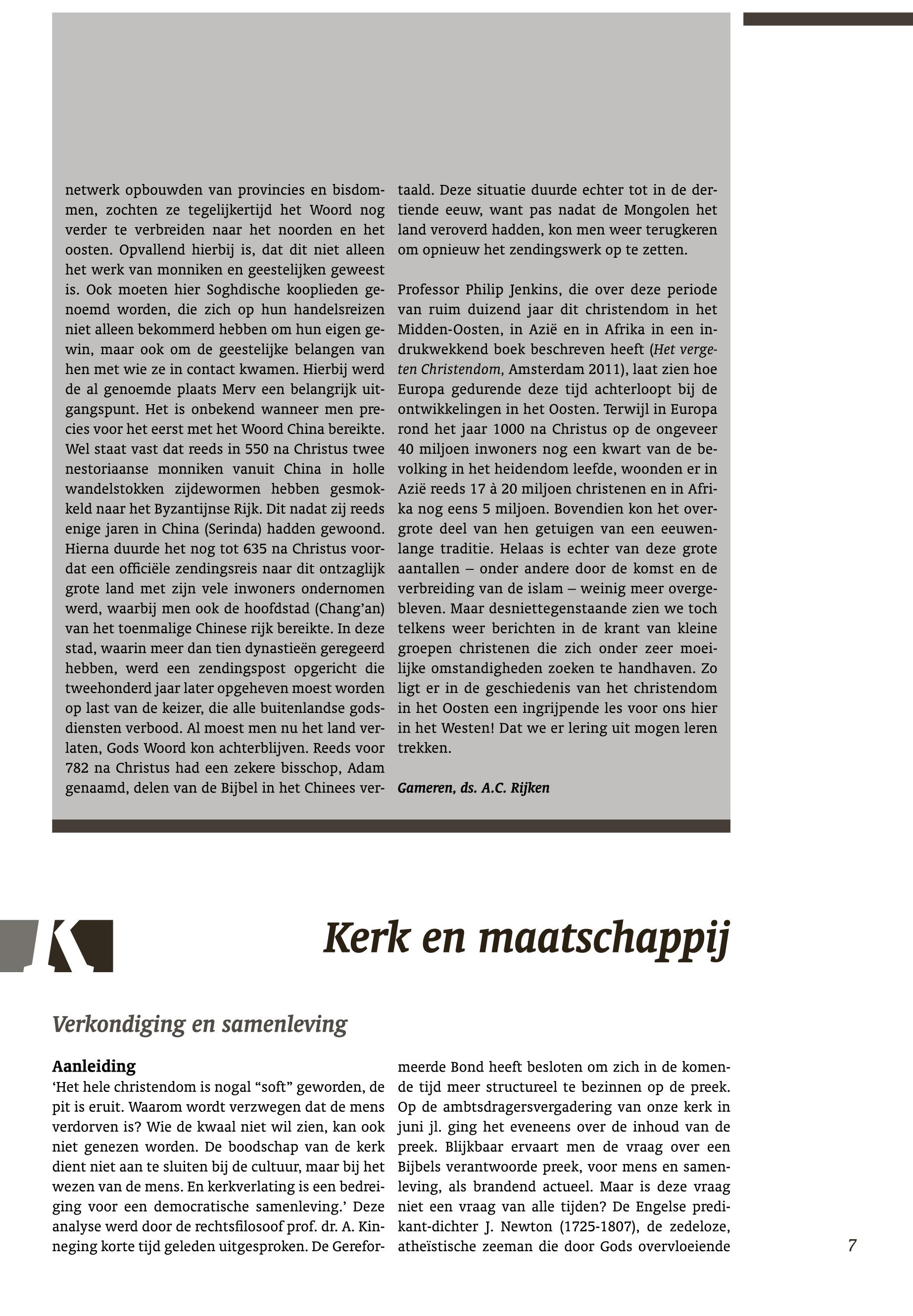 netwerk opbouwden van provincies en bisdommen, zochten ze tegelijkertijd het Woord nog verder te verbreiden naar het noorden en het oosten. Opvallend hierbij is, dat dit niet alleen het werk van monniken en geestelijken geweest is. Ook moeten hier Soghdische kooplieden genoemd worden, die zich op hun handelsreizen niet alleen bekommerd hebben om hun eigen gewin, maar ook om de geestelijke belangen van hen met wie ze in contact kwamen. Hierbij werd de al genoemde plaats Merv een belangrijk uitgangspunt. Het is onbekend wanneer men precies voor het eerst met het Woord China bereikte. Wel staat vast dat reeds in 550 na Christus twee nestoriaanse monniken vanuit China in holle wandelstokken zijdewormen hebben gesmokkeld naar het Byzantijnse Rijk. Dit nadat zij reeds enige jaren in China (Serinda) hadden gewoond. Hierna duurde het nog tot 635 na Christus voordat een officiële zendingsreis naar dit ontzaglijk grote land met zijn vele inwoners ondernomen werd, waarbij men ook de hoofdstad (Chang'an) van het toenmalige Chinese rijk bereikte. In deze stad, waarin meer dan tien dynastieën geregeerd hebben, werd een zendingspost opgericht die tweehonderd jaar later opgeheven moest worden op last van de keizer, die alle buitenlandse godsdiensten verbood. Al moest men nu het land verlaten, Gods Woord kon achterblijven. Reeds voor 782 na Christus had een zekere bisschop, Adam genaamd, delen van de Bijbel in het Chinees vertaald. Deze situatie duurde echter tot in de dertiende eeuw, want pas nadat de Mongolen het land veroverd hadden, kon men weer terugkeren om opnieuw het zendingswerk op te zetten.

Professor Philip Jenkins, die over deze periode van ruim duizend jaar dit christendom in het Midden-Oosten, in Azië en in Afrika in een indrukwekkend boek beschreven heeft (Het vergeten Christendom, Amsterdam 2011), laat zien hoe Europa gedurende deze tijd achterloopt bij de ontwikkelingen in het Oosten. Terwijl in Europa rond het jaar 1000 na Christus op de ongeveer 40 miljoen inwoners nog een kwart van de bevolking in het heidendom leefde, woonden er in Azië reeds 17 à 20 miljoen christenen en in Afrika nog eens 5 miljoen. Bovendien kon het overgrote deel van hen getuigen van een eeuwenlange traditie. Helaas is echter van deze grote aantallen – onder andere door de komst en de verbreiding van de islam – weinig meer overgebleven. Maar desniettegenstaande zien we toch telkens weer berichten in de krant van kleine groepen christenen die zich onder zeer moeilijke omstandigheden zoeken te handhaven. Zo ligt er in de geschiedenis van het christendom in het Oosten een ingrijpende les voor ons hier in het Westen! Dat we er lering uit mogen leren trekken.

Gameren, ds. A.C. Rijken

Kerk en maatschappij

Verkondiging en samenleving

Aanleiding
'Het hele christendom is nogal "soft" geworden, de pit is eruit. Waarom wordt verzwegen dat de mens verdorven is? Wie de kwaal niet wil zien, kan ook niet genezen worden. De boodschap van de kerk dient niet aan te sluiten bij de cultuur, maar bij het wezen van de mens. En kerkverlating is een bedreiging voor een democratische samenleving.' Deze analyse werd door de rechtsfilosoof prof. dr. A. Kinneging korte tijd geleden uitgesproken. De Gereformeerde Bond heeft besloten om zich in de komende tijd meer structureel te bezinnen op de preek. Op de ambtsdragersvergadering van onze kerk in juni jl. ging het eveneens over de inhoud van de preek. Blijkbaar ervaart men de vraag over een Bijbels verantwoorde preek, voor mens en samenleving, als brandend actueel. Maar is deze vraag niet een vraag van alle tijden? De Engelse predikant-dichter J. Newton (1725-1807), de zedeloze, atheïstische zeeman die door Gods overvloeiende

7